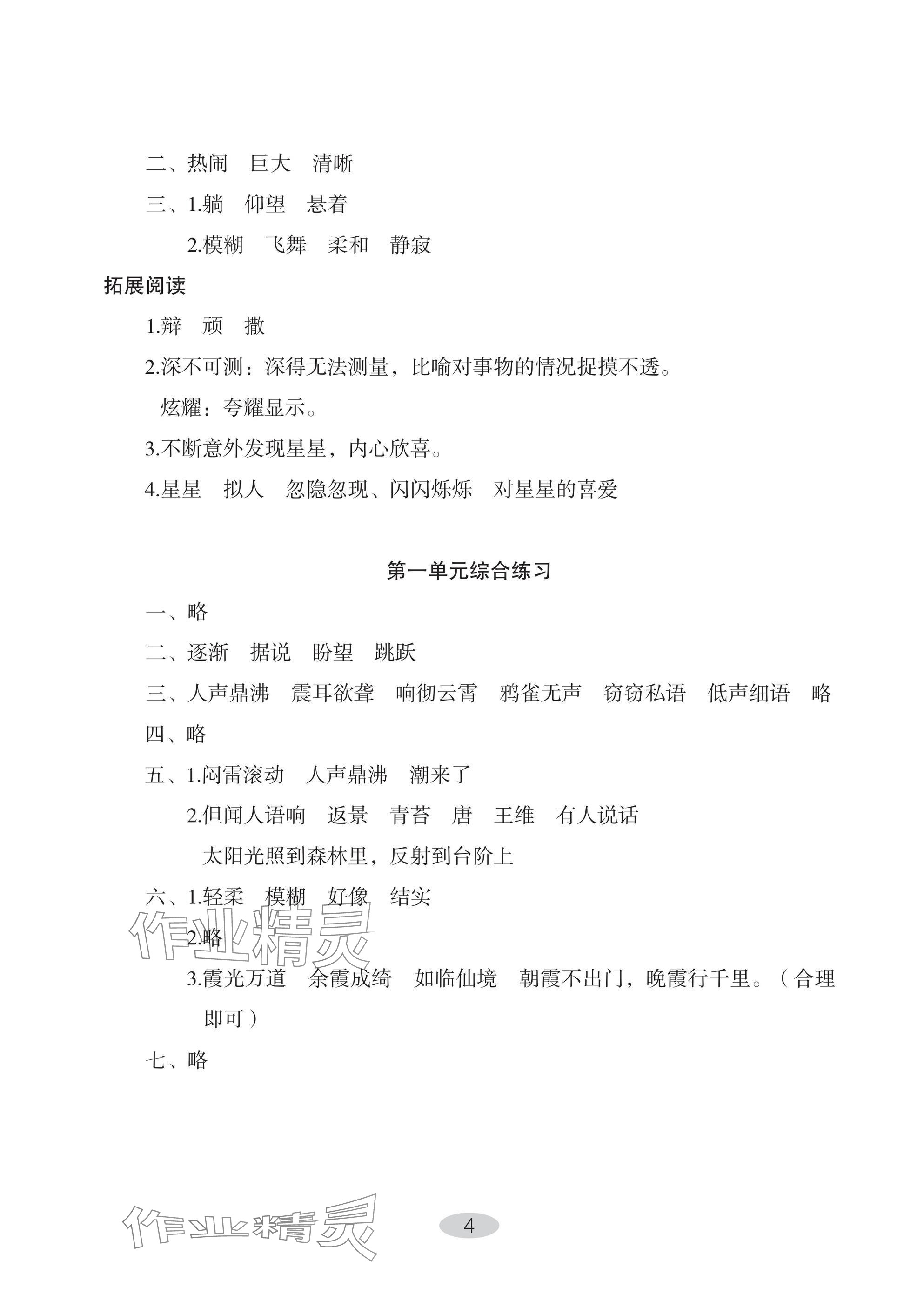 二、热闹　巨大　清晰

三、1.躺　仰望　悬着

2.模糊　飞舞　柔和　静寂

拓展阅读

1.辩　顽　撒

2.深不可测：深得无法测量，比喻对事物的情况捉摸不透。

炫耀：夸耀显示。

3.不断意外发现星星，内心欣喜。

4.星星　拟人　忽隐忽现、闪闪烁烁　对星星的喜爱

第一单元综合练习

一、略

二、逐渐　据说　盼望　跳跃

三、人声鼎沸　震耳欲聋　响彻云霄　鸦雀无声　窃窃私语　低声细语　略

四、略

五、1.闷雷滚动　人声鼎沸　潮来了

2.但闻人语响　返景　青苔　唐　王维　有人说话

太阳光照到森林里，反射到台阶上

六、1.轻柔　模糊　好像　结实

2.略

3.霞光万道　余霞成绮　如临仙境　朝霞不出门，晚霞行千里。（合理即可）

七、略

作业精灵

作业精灵

4